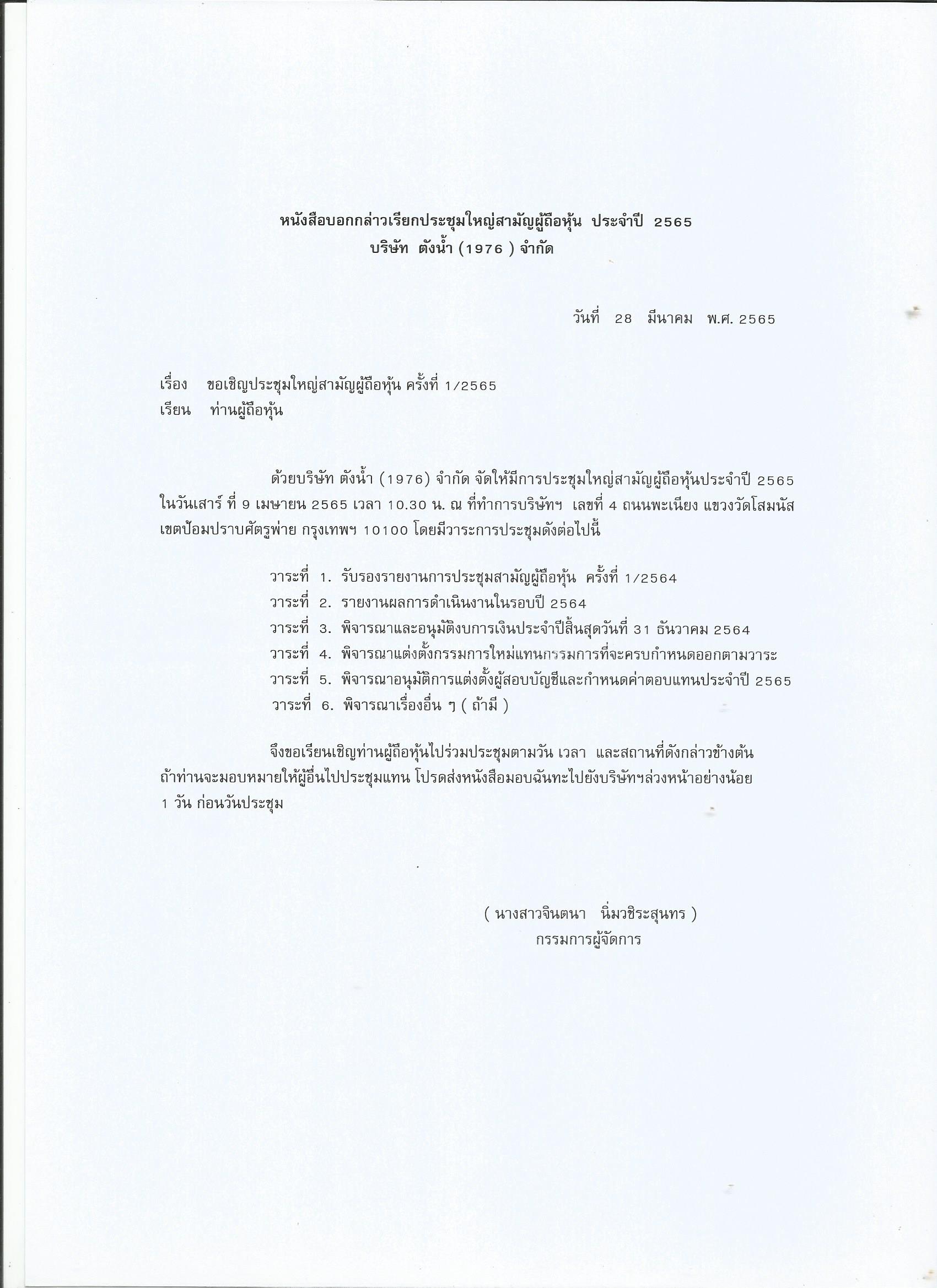 หนังสือบอกกล่าวเรียกประชุมใหญ่สามัญผู้ถือหุ้น ประจำปี 2565
บริษัท ตังน้ำ (1976 ) จำกัด

วันที่ 28 มีนาคม พ.ศ. 2565

เรื่อง ขอเชิญประชุมใหญ่สามัญผู้ถือหุ้น ครั้งที่ 1/2565
เรียน ท่านผู้ถือหุ้น

ด้วยบริษัท ตังน้ำ (1976) จำกัด จัดให้มีการประชุมใหญ่สามัญผู้ถือหุ้นประจำปี 2565 ในวันเสาร์ ที่ 9 เมษายน 2565 เวลา 10.30 น. ณ ที่ทำการบริษัทฯ เลขที่ 4 ถนนพะเนียง แขวงวัดโสมนัส เขตป้อมปราบศัตรูพ่าย กรุงเทพฯ 10100 โดยมีวาระการประชุมดังต่อไปนี้

วาระที่ 1. รับรองรายงานการประชุมสามัญผู้ถือหุ้น ครั้งที่ 1/2564
วาระที่ 2. รายงานผลการดำเนินงานในรอบปี 2564
วาระที่ 3. พิจารณาและอนุมัติงบการเงินประจำปีสิ้นสุดวันที่ 31 ธันวาคม 2564
วาระที่ 4. พิจารณาแต่งตั้งกรรมการใหม่แทนกรรมการที่จะครบกำหนดออกตามวาระ
วาระที่ 5. พิจารณาอนุมัติการแต่งตั้งผู้สอบบัญชีและกำหนดค่าตอบแทนประจำปี 2565
วาระที่ 6. พิจารณาเรื่องอื่น ๆ ( ถ้ามี )

จึงขอเรียนเชิญท่านผู้ถือหุ้นไปร่วมประชุมตามวัน เวลา และสถานที่ดังกล่าวข้างต้น ถ้าท่านจะมอบหมายให้ผู้อื่นไปประชุมแทน โปรดส่งหนังสือมอบฉันทะไปยังบริษัทฯล่วงหน้าอย่างน้อย 1 วัน ก่อนวันประชุม

( นางสาวจินตนา นิ่มวชิระสุนทร )
กรรมการผู้จัดการ